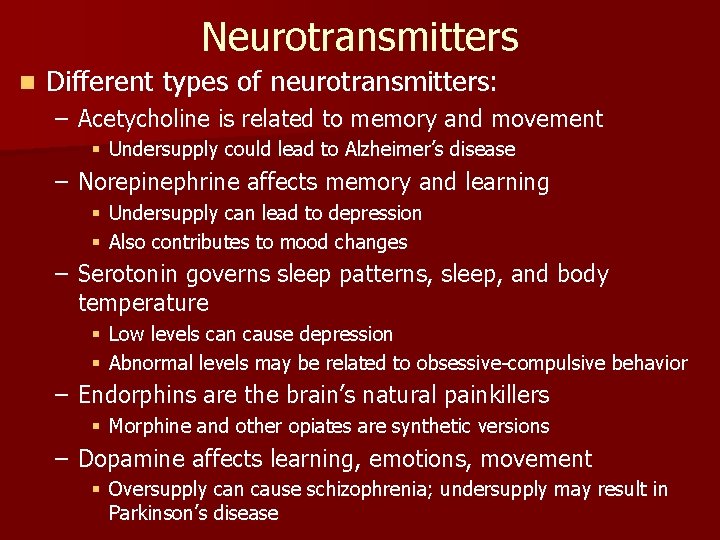 Neurotransmitters

• Different types of neurotransmitters:
- Acetycholine is related to memory and movement
• Undersupply could lead to Alzheimer's disease
- Norepinephrine affects memory and learning
• Undersupply can lead to depression
• Also contributes to mood changes
- Serotonin governs sleep patterns, sleep, and body temperature
• Low levels can cause depression
• Abnormal levels may be related to obsessive-compulsive behavior
- Endorphins are the brain's natural painkillers
• Morphine and other opiates are synthetic versions
- Dopamine affects learning, emotions, movement
• Oversupply can cause schizophrenia; undersupply may result in Parkinson's disease